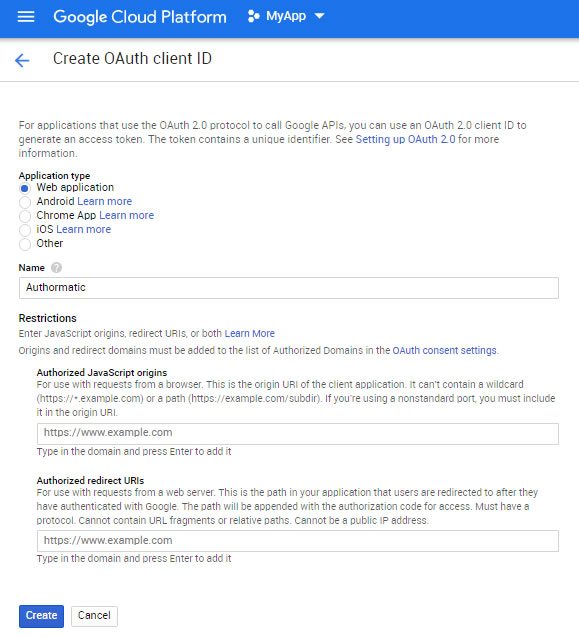 Google Cloud Platform MyApp

Create OAuth client ID

For applications that use the OAuth 2.0 protocol to call Google APIs, you can use an OAuth 2.0 client ID to generate an access token. The token contains a unique identifier. See Setting up OAuth 2.0 for more information.

Application type
Web application
Android Learn more
Chrome App Learn more
iOS Learn more
Other

Name

Authormatic

Restrictions
Enter JavaScript origins, redirect URIs, or both Learn More
Origins and redirect domains must be added to the list of Authorized Domains in the OAuth consent settings.

Authorized JavaScript origins
For use with requests from a browser. This is the origin URI of the client application. It can't contain a wildcard (https://*.example.com) or a path (https://example.com/subdir). If you're using a nonstandard port, you must include it in the origin URI.

https://www.example.com

Type in the domain and press Enter to add it

Authorized redirect URIs
For use with requests from a web server. This is the path in your application that users are redirected to after they have authenticated with Google. The path will be appended with the authorization code for access. Must have a protocol. Cannot contain URL fragments or relative paths. Cannot be a public IP address.

https://www.example.com

Type in the domain and press Enter to add it

Create Cancel